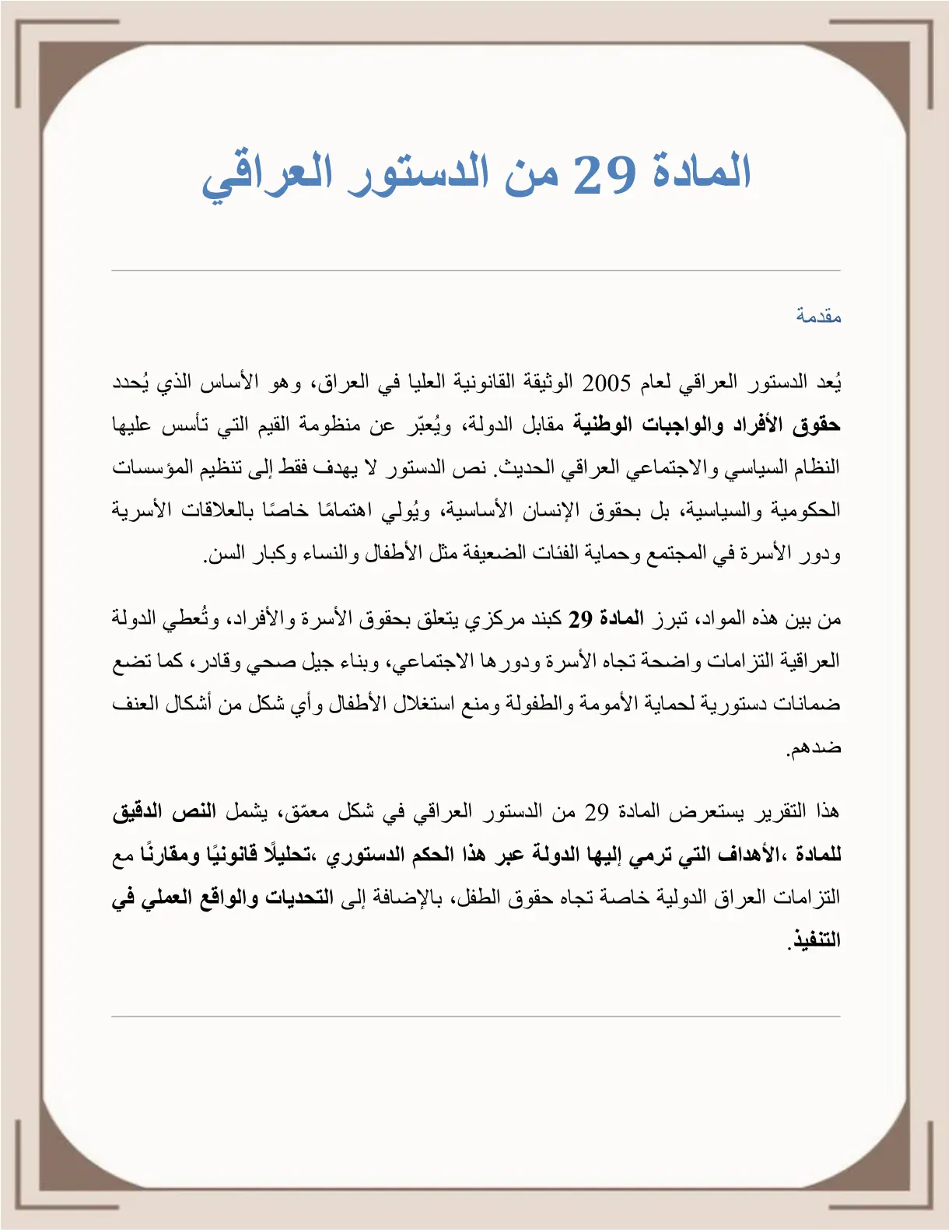 المادة 29 من الدستور العراقي

مقدمة

يُعد الدستور العراقي لعام 2005 الوثيقة القانونية العليا في العراق، وهو الأساس الذي يُحدد حقوق الأفراد والواجبات الوطنية مقابل الدولة، ويُعبّر عن منظومة القيم التي تأسس عليها النظام السياسي والاجتماعي العراقي الحديث. نص الدستور لا يهدف فقط إلى تنظيم المؤسسات الحكومية والسياسية، بل بحقوق الإنسان الأساسية، ويُولي اهتمامًا خاصًا بالعلاقات الأسرية ودور الأسرة في المجتمع وحماية الفئات الضعيفة مثل الأطفال والنساء وكبار السن.

من بين هذه المواد، تبرز المادة 29 كبند مركزي يتعلق بحقوق الأسرة والأفراد، وتُعطي الدولة العراقية التزامات واضحة تجاه الأسرة ودورها الاجتماعي، وبناء جيل صحي وقادر، كما تضع ضمانات دستورية لحماية الأمومة والطفولة ومنع استغلال الأطفال وأي شكل من أشكال العنف ضدهم.

هذا التقرير يستعرض المادة 29 من الدستور العراقي في شكل معمّق، يشمل النص الدقيق للمادة ،الأهداف التي ترمي إليها الدولة عبر هذا الحكم الدستوري ،تحليلًا قانونيًا ومقارنًا مع التزامات العراق الدولية خاصة تجاه حقوق الطفل، بالإضافة إلى التحديات والواقع العملي في التنفيذ.